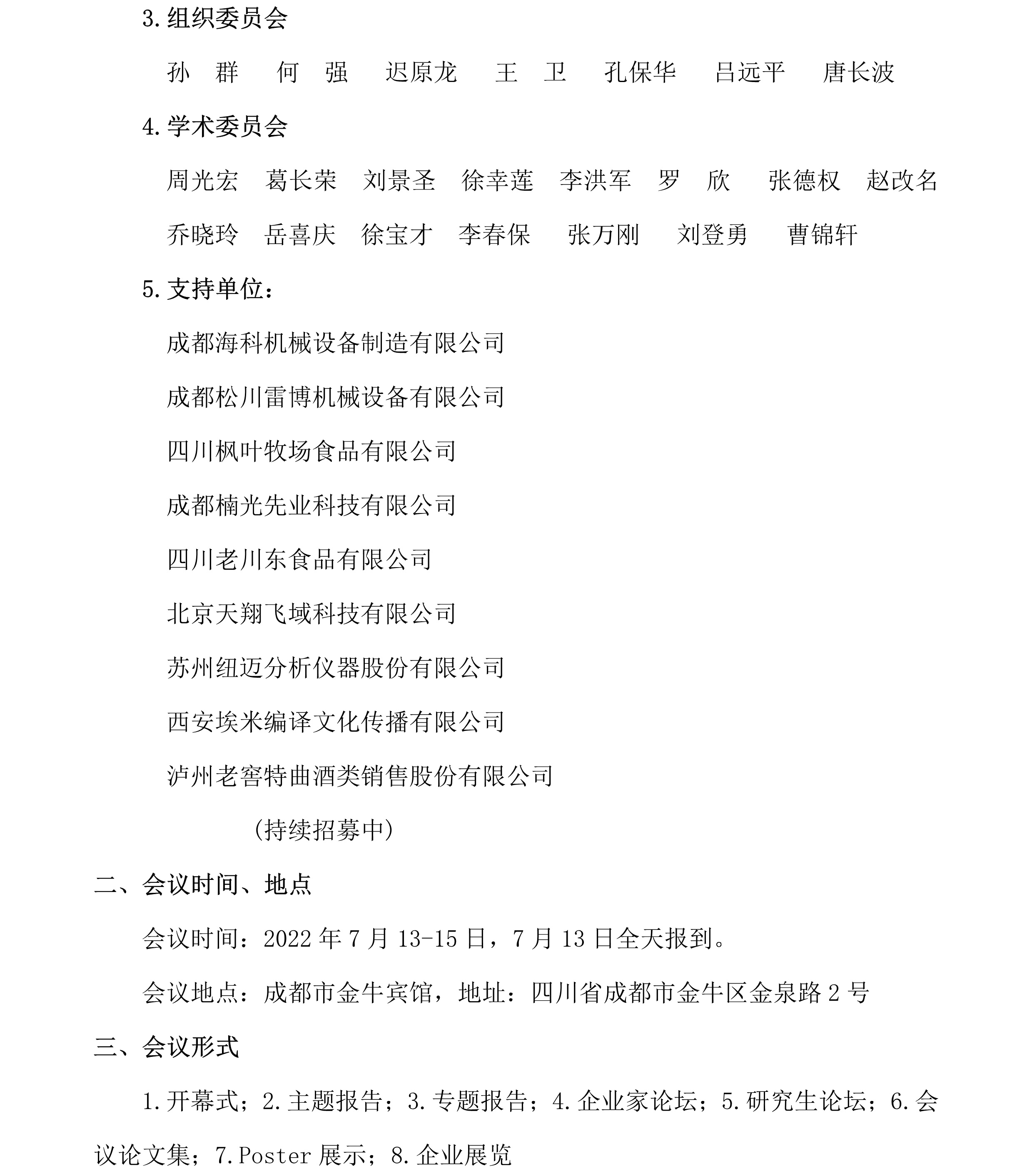 3.组织委员会

孙　群　何　强　迟原龙　王　卫　孔保华　吕远平　唐长波

4.学术委员会

周光宏　葛长荣　刘景圣　徐幸莲　李洪军　罗　欣　张德权　赵改名

乔晓玲　岳喜庆　徐宝才　李春保　张万刚　刘登勇　曹锦轩

5.支持单位：

成都海科机械设备制造有限公司

成都松川雷博机械设备有限公司

四川枫叶牧场食品有限公司

成都楠光先业科技有限公司

四川老川东食品有限公司

北京天翔飞域科技有限公司

苏州纽迈分析仪器股份有限公司

西安埃米编译文化传播有限公司

泸州老窖特曲酒类销售股份有限公司

(持续招募中)

二、会议时间、地点

会议时间：2022 年 7 月 13-15 日，7 月 13 日全天报到。

会议地点：成都市金牛宾馆，地址：四川省成都市金牛区金泉路 2 号

三、会议形式

1.开幕式；2.主题报告；3.专题报告；4.企业家论坛；5.研究生论坛；6.会议论文集；7.Poster 展示；8.企业展览